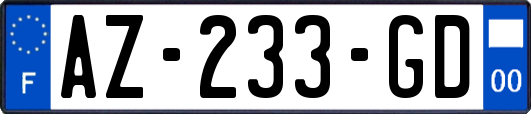 F

AZ-233-GD

00